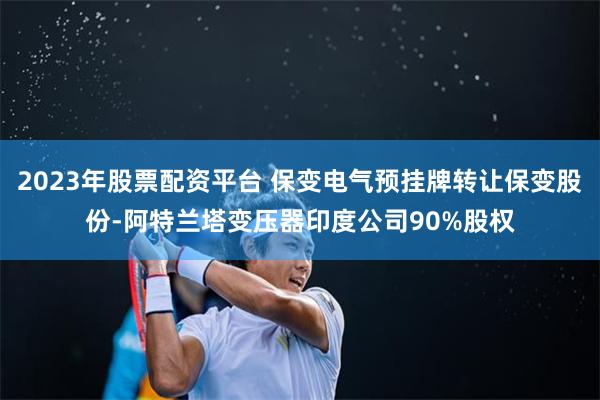 2023年股票配资平台 保变电气预挂牌转让保变股份-阿特兰塔变压器印度公司90%股权